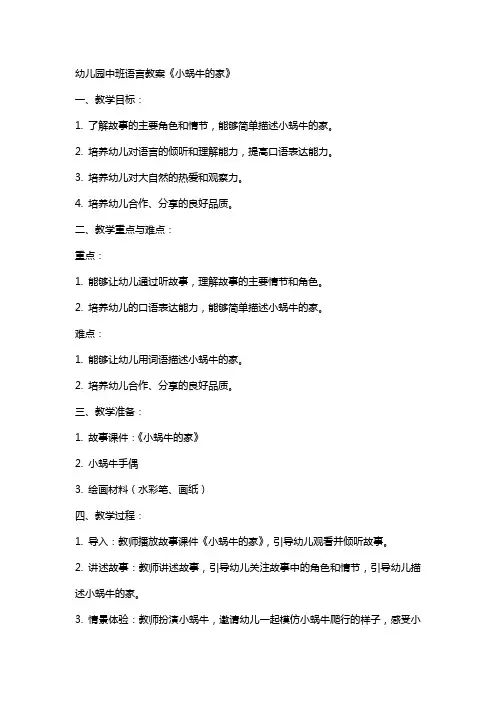 幼儿园中班语言教案《小蜗牛的家》

一、教学目标：

1. 了解故事的主要角色和情节，能够简单描述小蜗牛的家。

2. 培养幼儿对语言的倾听和理解能力，提高口语表达能力。

3. 培养幼儿对大自然的热爱和观察力。

4. 培养幼儿合作、分享的良好品质。

二、教学重点与难点：

重点：

1. 能够让幼儿通过听故事，理解故事的主要情节和角色。

2. 培养幼儿的口语表达能力，能够简单描述小蜗牛的家。

难点：

1. 能够让幼儿用词语描述小蜗牛的家。

2. 培养幼儿合作、分享的良好品质。

三、教学准备：

1. 故事课件：《小蜗牛的家》

2. 小蜗牛手偶

3. 绘画材料（水彩笔、画纸）

四、教学过程：

1. 导入：教师播放故事课件《小蜗牛的家》，引导幼儿观看并倾听故事。

2. 讲述故事：教师讲述故事，引导幼儿关注故事中的角色和情节，引导幼儿描述小蜗牛的家。

3. 情景体验：教师扮演小蜗牛，邀请幼儿一起模仿小蜗牛爬行的样子，感受小